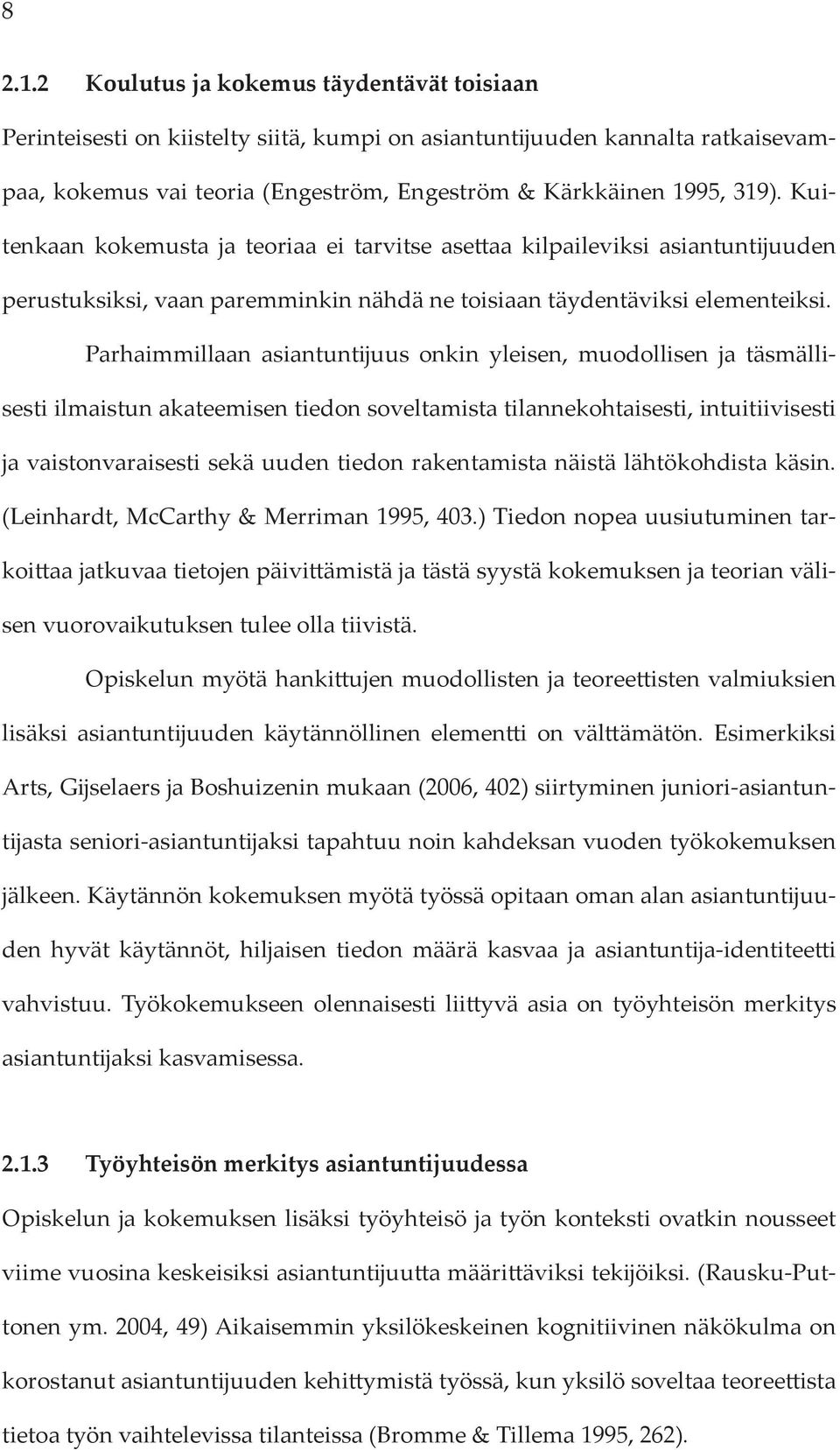 8

2.1.2 Koulutus ja kokemus täydentävät toisiaan

Perinteisesti on kiistelty siitä, kumpi on asiantuntijuuden kannalta ratkaisevampaa, kokemus vai teoria (Engeström, Engeström & Kärkkäinen 1995, 319). Kuitenkaan kokemusta ja teoriaa ei tarvitse asettaa kilpaileviksi asiantuntijuuden perustuksiksi, vaan paremminkin nähdä ne toisiaan täydentäviksi elementeiksi.

Parhaimmillaan asiantuntijuus onkin yleisen, muodollisen ja täsmällisesti ilmaistun akateemisen tiedon soveltamista tilannekohtaisesti, intuitiivisesti ja vaistonvaraisesti sekä uuden tiedon rakentamista näistä lähtökohdista käsin. (Leinhardt, McCarthy & Merriman 1995, 403.) Tiedon nopea uusiutuminen tarkoittaa jatkuvaa tietojen päivittämistä ja tästä syystä kokemuksen ja teorian välisen vuorovaikutuksen tulee olla tiivistä.

Opiskelun myötä hankittujen muodollisten ja teoreettisten valmiuksien lisäksi asiantuntijuuden käytännöllinen elementti on välttämätön. Esimerkiksi Arts, Gijselaers ja Boshuizenin mukaan (2006, 402) siirtyminen juniori-asiantuntijasta seniori-asiantuntijaksi tapahtuu noin kahdeksan vuoden työkokemuksen jälkeen. Käytännön kokemuksen myötä työssä opitaan oman alan asiantuntijuuden hyvät käytännöt, hiljaisen tiedon määrä kasvaa ja asiantuntija-identiteetti vahvistuu. Työkokemukseen olennaisesti liittyvä asia on työyhteisön merkitys asiantuntijaksi kasvamisessa.

2.1.3 Työyhteisön merkitys asiantuntijuudessa

Opiskelun ja kokemuksen lisäksi työyhteisö ja työn konteksti ovatkin nousseet viime vuosina keskeisiksi asiantuntijuutta määrittäviksi tekijöiksi. (Rausku-Puttonen ym. 2004, 49) Aikaisemmin yksilökeskeinen kognitiivinen näkökulma on korostanut asiantuntijuuden kehittymistä työssä, kun yksilö soveltaa teoreettista tietoa työn vaihtelevissa tilanteissa (Bromme & Tillema 1995, 262).